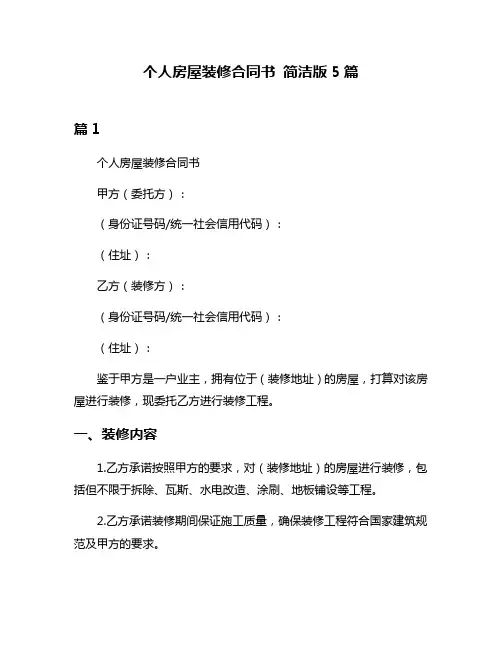 个人房屋装修合同书 简洁版 5 篇

篇 1

个人房屋装修合同书

甲方（委托方）：

（身份证号码/统一社会信用代码）：

（住址）：

乙方（装修方）：

（身份证号码/统一社会信用代码）：

（住址）：

鉴于甲方是一户业主，拥有位于（装修地址）的房屋，打算对该房屋进行装修，现委托乙方进行装修工程。

一、装修内容

1.乙方承诺按照甲方的要求，对（装修地址）的房屋进行装修，包括但不限于拆除、瓦斯、水电改造、涂刷、地板铺设等工程。

2.乙方承诺装修期间保证施工质量，确保装修工程符合国家建筑规范及甲方的要求。